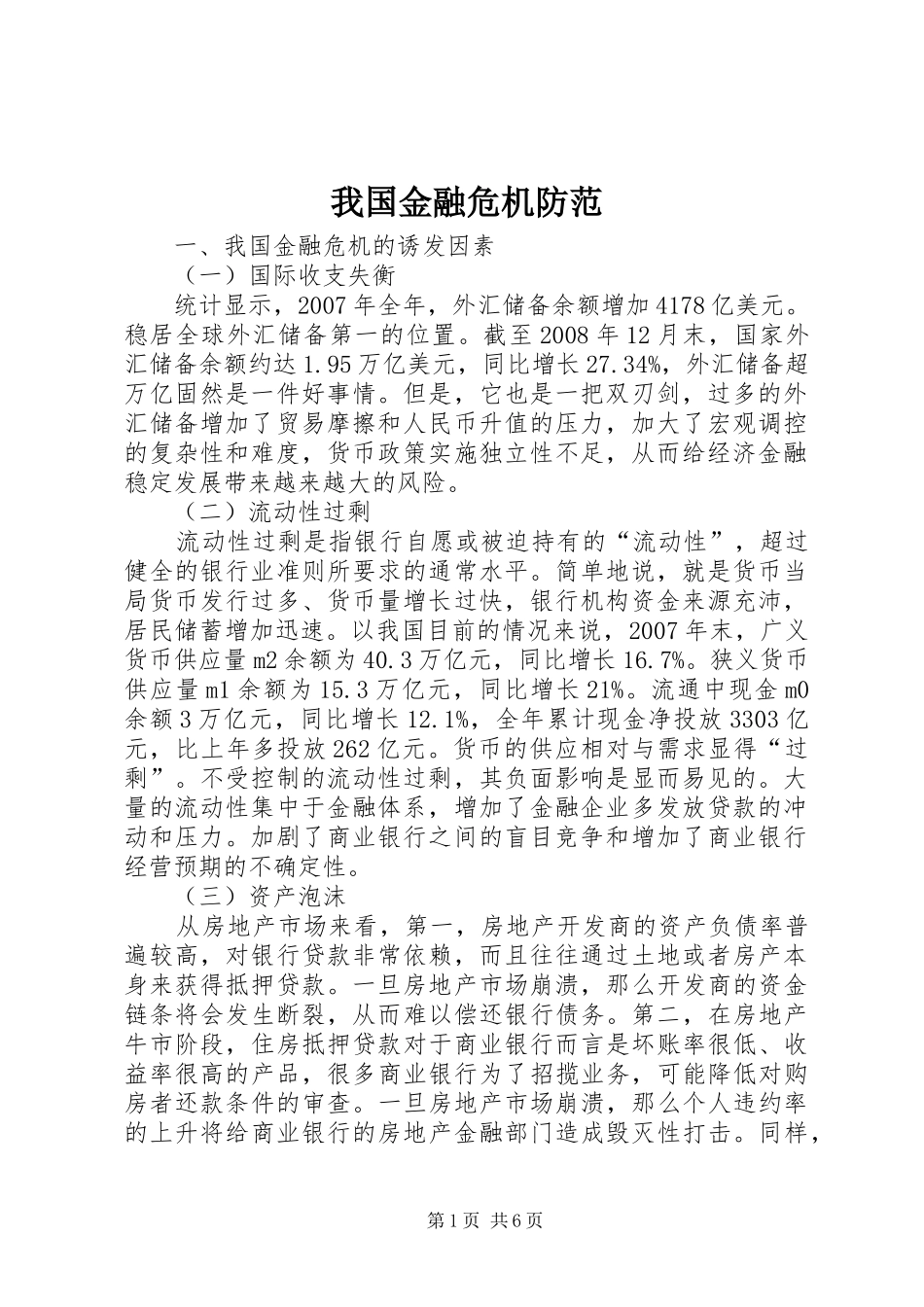 我国金融危机防范

一、我国金融危机的诱发因素

（一）国际收支失衡

统计显示，2007年全年，外汇储备余额增加4178亿美元。稳居全球外汇储备第一的位置。截至2008年12月末，国家外汇储备余额约达1.95万亿美元，同比增长27.34%，外汇储备超万亿固然是一件好事情。但是，它也是一把双刃剑，过多的外汇储备增加了贸易摩擦和人民币升值的压力，加大了宏观调控的复杂性和难度，货币政策实施独立性不足，从而给经济金融稳定发展带来越来越大的风险。

（二）流动性过剩

流动性过剩是指银行自愿或被迫持有的“流动性”，超过健全的银行业准则所要求的通常水平。简单地说，就是货币当局货币发行过多、货币量增长过快，银行机构资金来源充沛，居民储蓄增加迅速。以我国目前的情况来说，2007年末，广义货币供应量m2余额为40.3万亿元，同比增长16.7%。狭义货币供应量m1余额为15.3万亿元，同比增长21%。流通中现金m0余额3万亿元，同比增长12.1%，全年累计现金净投放3303亿元，比上年多投放262亿元。货币的供应相对与需求显得“过剩”。不受控制的流动性过剩，其负面影响是显而易见的。大量的流动性集中于金融体系，增加了金融企业多发放贷款的冲动和压力。加剧了商业银行之间的盲目竞争和增加了商业银行经营预期的不确定性。

（三）资产泡沫

从房地产市场来看，第一，房地产开发商的资产负债率普遍较高，对银行贷款非常依赖，而且往往通过土地或者房产本身来获得抵押贷款。一旦房地产市场崩溃，那么开发商的资金链条将会发生断裂，从而难以偿还银行债务。第二，在房地产牛市阶段，住房抵押贷款对于商业银行而言是坏账率很低、收益率很高的产品，很多商业银行为了招揽业务，可能降低对购房者还款条件的审查。一旦房地产市场崩溃，那么个人违约率的上升将给商业银行的房地产金融部门造成毁灭性打击。同样，

第1页 共6页